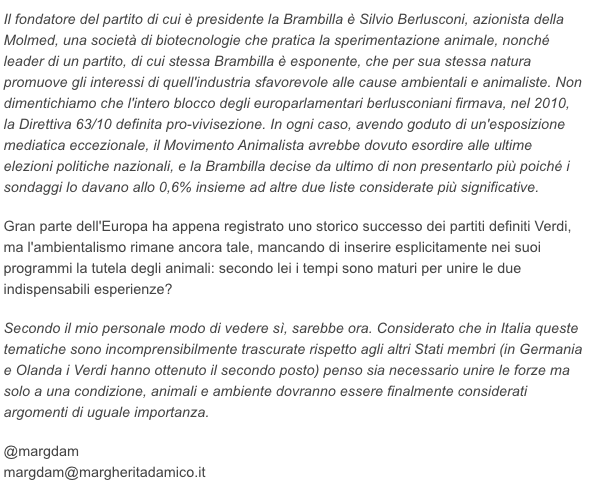 Il fondatore del partito di cui è presidente la Brambilla è Silvio Berlusconi, azionista della Molmed, una società di biotecnologie che pratica la sperimentazione animale, nonché leader di un partito, di cui stessa Brambilla è esponente, che per sua stessa natura promuove gli interessi di quell'industria sfavorevole alle cause ambientali e animaliste. Non dimentichiamo che l'intero blocco degli europarlamentari berlusconiani firmava, nel 2010, la Direttiva 63/10 definita pro-vivisezione. In ogni caso, avendo goduto di un'esposizione mediatica eccezionale, il Movimento Animalista avrebbe dovuto esordire alle ultime elezioni politiche nazionali, e la Brambilla decise da ultimo di non presentarlo più poiché i sondaggi lo davano allo 0,6% insieme ad altre due liste considerate più significative.

Gran parte dell'Europa ha appena registrato uno storico successo dei partiti definiti Verdi, ma l'ambientalismo rimane ancora tale, mancando di inserire esplicitamente nei suoi programmi la tutela degli animali: secondo lei i tempi sono maturi per unire le due indispensabili esperienze?

Secondo il mio personale modo di vedere sì, sarebbe ora. Considerato che in Italia queste tematiche sono incomprensibilmente trascurate rispetto agli altri Stati membri (in Germania e Olanda i Verdi hanno ottenuto il secondo posto) penso sia necessario unire le forze ma solo a una condizione, animali e ambiente dovranno essere finalmente considerati argomenti di uguale importanza.

@margdam
margdam@margheritadamico.it